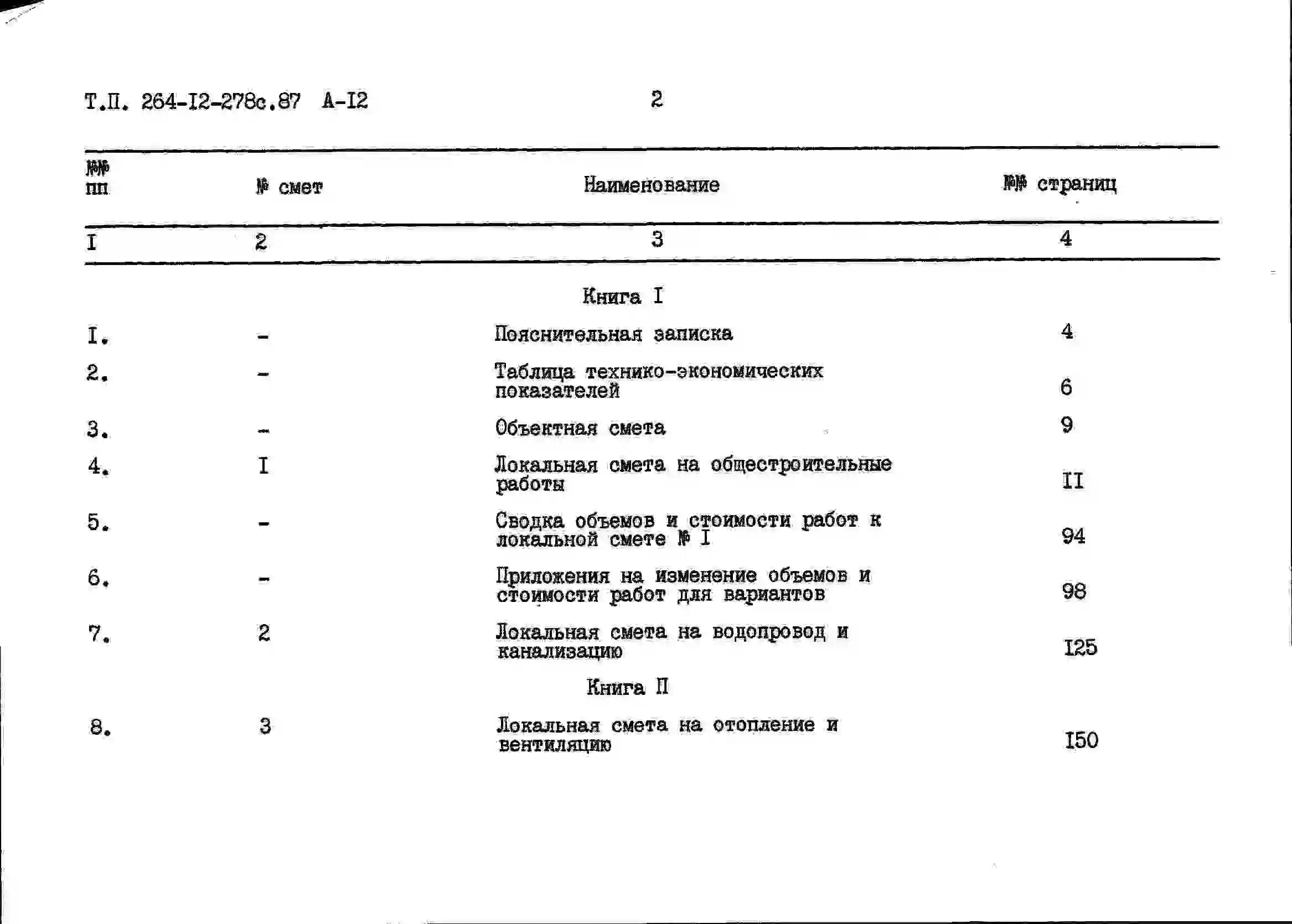 Т.П. 264-I2-278с.87 А-I2 2

| №№ пп | № смет | Наименование | №№ страниц |
|---|---|---|---|
| I | 2 | 3 | 4 |
| | | Книга I | |
| I. | - | Пояснительная записка | 4 |
| 2. | - | Таблица технико-экономических показателей | 6 |
| 3. | - | Объектная смета | 9 |
| 4. | I | Локальная смета на общестроительные работы | II |
| 5. | - | Сводка объемов и стоимости работ к локальной смете № I | 94 |
| 6. | - | Приложения на изменение объемов и стоимости работ для вариантов | 98 |
| 7. | 2 | Локальная смета на водопровод и канализацию | I25 |
| | | Книга П | |
| 8. | 3 | Локальная смета на отопление и вентиляцию | I50 |